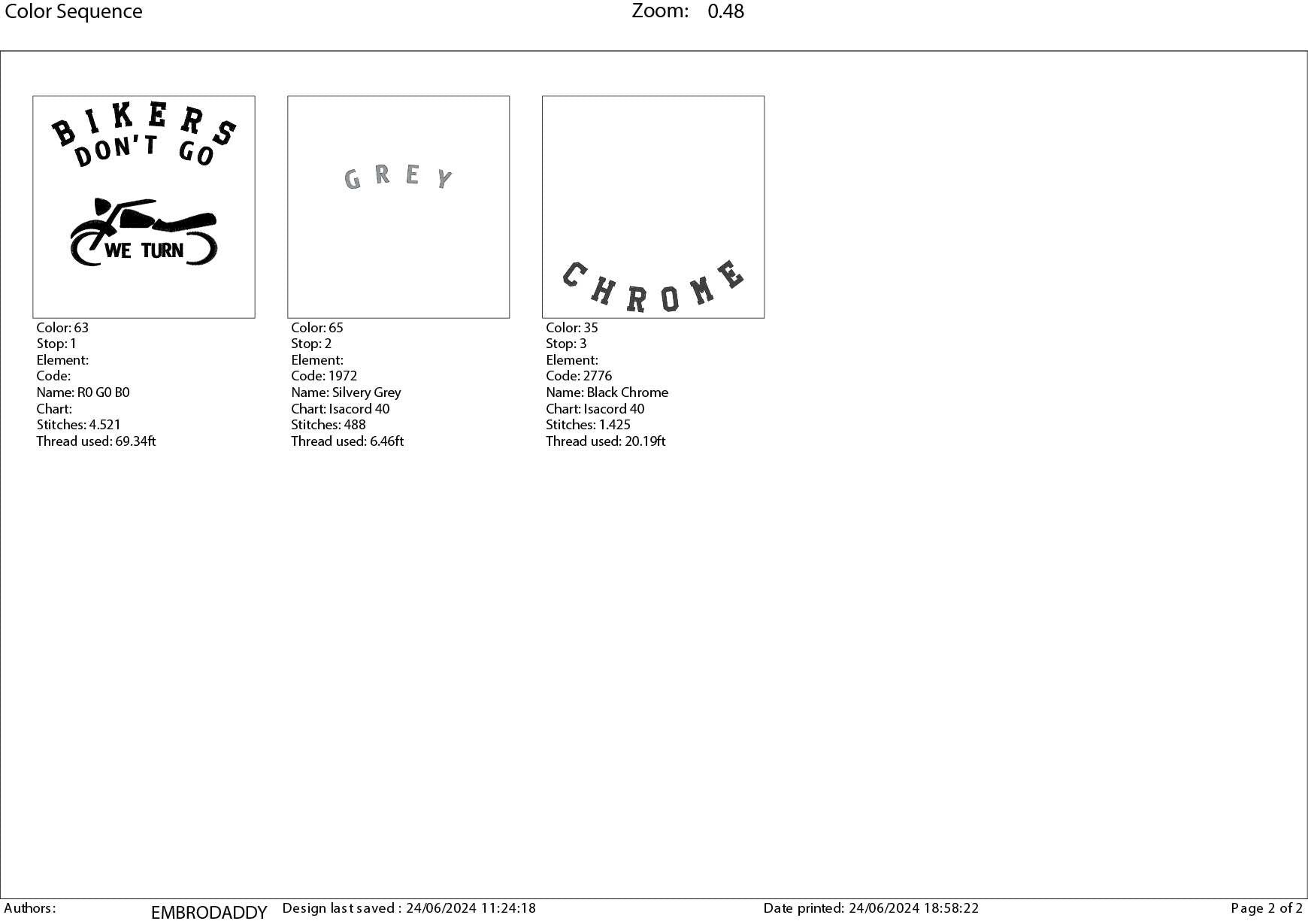 Color Sequence Zoom: 0.48

BIKERS DON'T GO

WE TURN

Color: 63
Stop: 1
Element:
Code:
Name: R0 G0 B0
Chart:
Stitches: 4.521
Thread used: 69.34ft

GREY

Color: 65
Stop: 2
Element:
Code: 1972
Name: Silvery Grey
Chart: Isacord 40
Stitches: 488
Thread used: 6.46ft

CHROME

Color: 35
Stop: 3
Element:
Code: 2776
Name: Black Chrome
Chart: Isacord 40
Stitches: 1.425
Thread used: 20.19ft

Authors: EMBRODADDY Design last saved : 24/06/2024 11:24:18 Date printed: 24/06/2024 18:58:22 Page 2 of 2